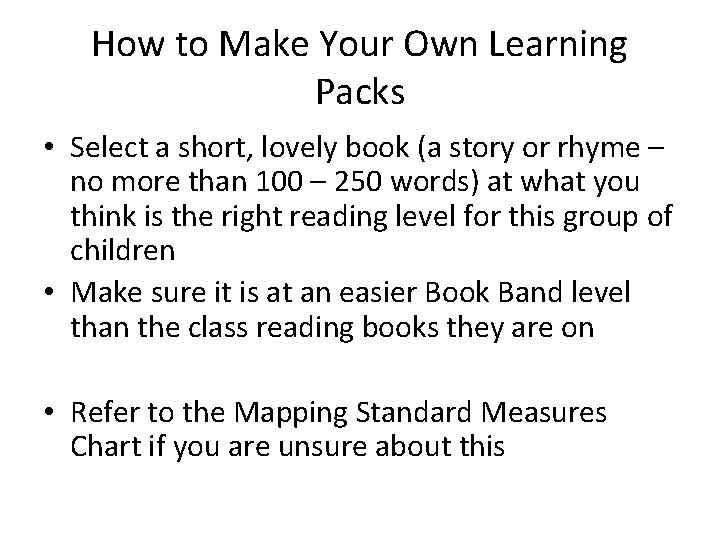 How to Make Your Own Learning Packs

• Select a short, lovely book (a story or rhyme – no more than 100 – 250 words) at what you think is the right reading level for this group of children
• Make sure it is at an easier Book Band level than the class reading books they are on

• Refer to the Mapping Standard Measures Chart if you are unsure about this